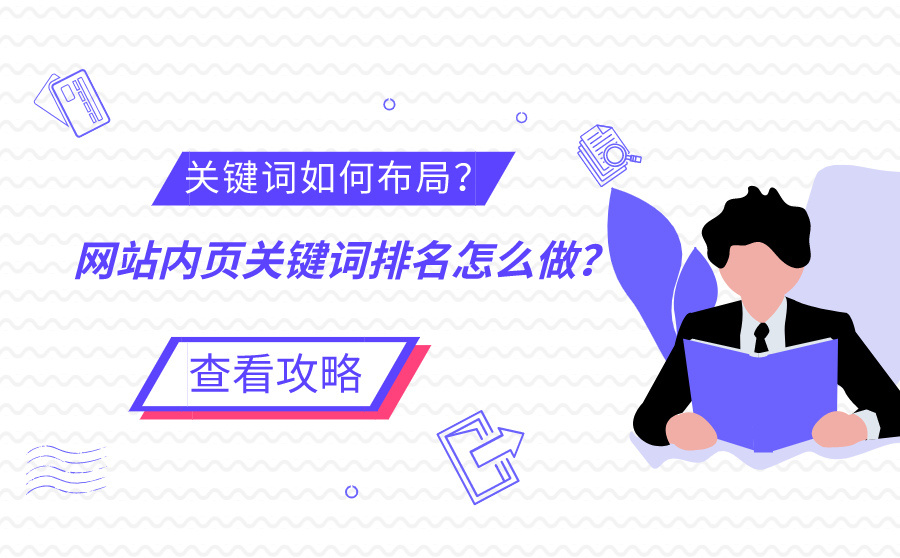 关键词如何布局？

网站内页关键词排名怎么做？

查看攻略